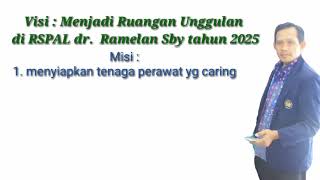 Visi : Menjadi Ruangan Unggulan di RSPAL dr. Ramelan Sby tahun 2025

Misi :

1. menyiapkan tenaga perawat yg caring